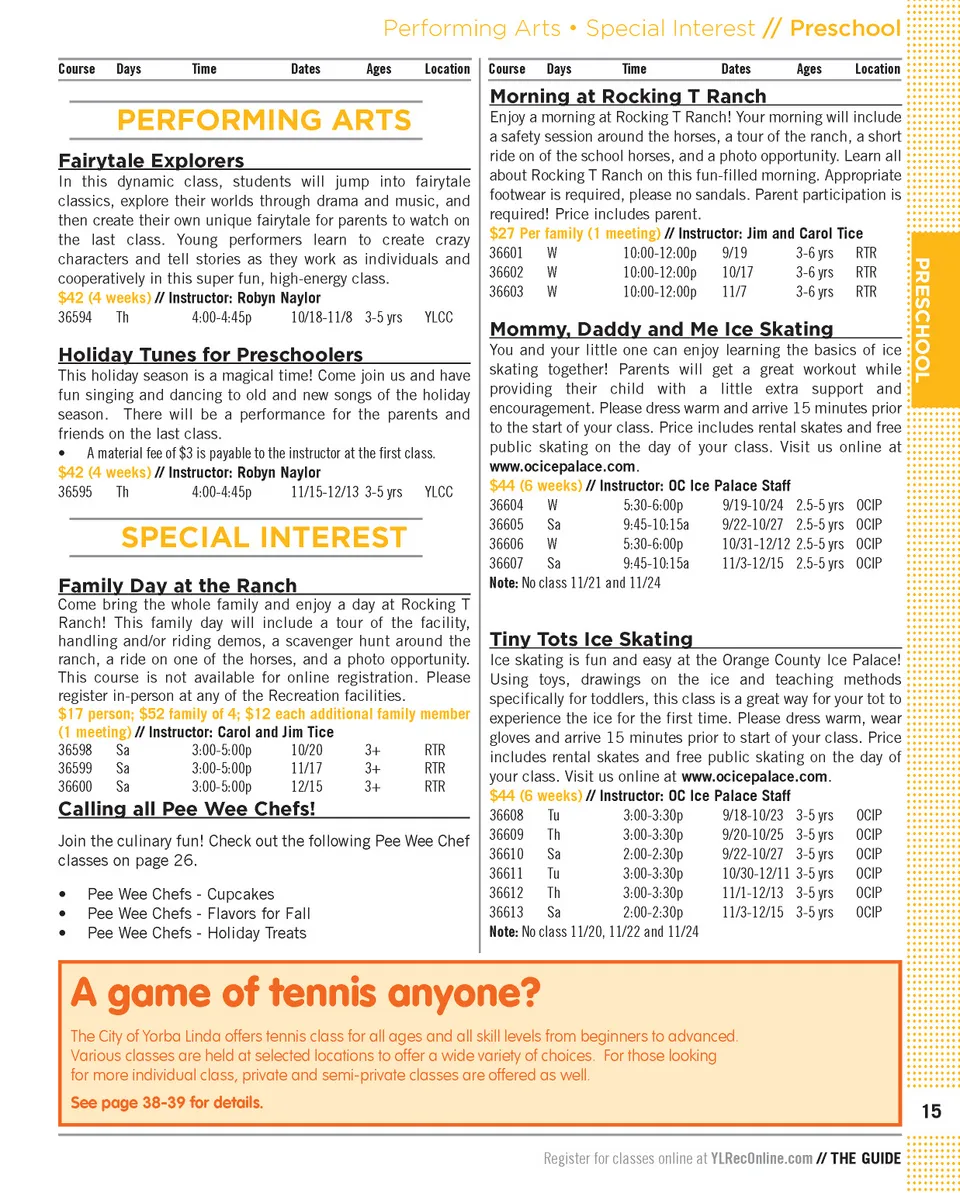 Performing Arts • Special Interest // Preschool

| Course | Days | Time | Dates | Ages | Location |
|---|---|---|---|---|---|

PERFORMING ARTS

Fairytale Explorers

In this dynamic class, students will jump into fairytale classics, explore their worlds through drama and music, and then create their own unique fairytale for parents to watch on the last class. Young performers learn to create crazy characters and tell stories as they work as individuals and cooperatively in this super fun, high-energy class.

$42 (4 weeks) // Instructor: Robyn Naylor

| 36594 | Th | 4:00-4:45p | 10/18-11/8 | 3-5 yrs | YLCC |
|---|---|---|---|---|---|

Holiday Tunes for Preschoolers

This holiday season is a magical time! Come join us and have fun singing and dancing to old and new songs of the holiday season. There will be a performance for the parents and friends on the last class.

• A material fee of $3 is payable to the instructor at the first class.

$42 (4 weeks) // Instructor: Robyn Naylor

| 36595 | Th | 4:00-4:45p | 11/15-12/13 | 3-5 yrs | YLCC |
|---|---|---|---|---|---|

SPECIAL INTEREST

Family Day at the Ranch

Come bring the whole family and enjoy a day at Rocking T Ranch! This family day will include a tour of the facility, handling and/or riding demos, a scavenger hunt around the ranch, a ride on one of the horses, and a photo opportunity. This course is not available for online registration. Please register in-person at any of the Recreation facilities.

$17 person; $52 family of 4; $12 each additional family member (1 meeting) // Instructor: Carol and Jim Tice

| 36598 | Sa | 3:00-5:00p | 10/20 | 3+ | RTR |
|---|---|---|---|---|---|
| 36599 | Sa | 3:00-5:00p | 11/17 | 3+ | RTR |
| 36600 | Sa | 3:00-5:00p | 12/15 | 3+ | RTR |

Calling all Pee Wee Chefs!

Join the culinary fun! Check out the following Pee Wee Chef classes on page 26.

• Pee Wee Chefs - Cupcakes
• Pee Wee Chefs - Flavors for Fall
• Pee Wee Chefs - Holiday Treats

| Course | Days | Time | Dates | Ages | Location |
|---|---|---|---|---|---|

Morning at Rocking T Ranch

Enjoy a morning at Rocking T Ranch! Your morning will include a safety session around the horses, a tour of the ranch, a short ride on of the school horses, and a photo opportunity. Learn all about Rocking T Ranch on this fun-filled morning. Appropriate footwear is required, please no sandals. Parent participation is required! Price includes parent.

$27 Per family (1 meeting) // Instructor: Jim and Carol Tice

| 36601 | W | 10:00-12:00p | 9/19 | 3-6 yrs | RTR |
|---|---|---|---|---|---|
| 36602 | W | 10:00-12:00p | 10/17 | 3-6 yrs | RTR |
| 36603 | W | 10:00-12:00p | 11/7 | 3-6 yrs | RTR |

Mommy, Daddy and Me Ice Skating

You and your little one can enjoy learning the basics of ice skating together! Parents will get a great workout while providing their child with a little extra support and encouragement. Please dress warm and arrive 15 minutes prior to the start of your class. Price includes rental skates and free public skating on the day of your class. Visit us online at www.ocicepalace.com.

$44 (6 weeks) // Instructor: OC Ice Palace Staff

| 36604 | W | 5:30-6:00p | 9/19-10/24 | 2.5-5 yrs | OCIP |
|---|---|---|---|---|---|
| 36605 | Sa | 9:45-10:15a | 9/22-10/27 | 2.5-5 yrs | OCIP |
| 36606 | W | 5:30-6:00p | 10/31-12/12 | 2.5-5 yrs | OCIP |
| 36607 | Sa | 9:45-10:15a | 11/3-12/15 | 2.5-5 yrs | OCIP |

Note: No class 11/21 and 11/24

Tiny Tots Ice Skating

Ice skating is fun and easy at the Orange County Ice Palace! Using toys, drawings on the ice and teaching methods specifically for toddlers, this class is a great way for your tot to experience the ice for the first time. Please dress warm, wear gloves and arrive 15 minutes prior to start of your class. Price includes rental skates and free public skating on the day of your class. Visit us online at www.ocicepalace.com.

$44 (6 weeks) // Instructor: OC Ice Palace Staff

| 36608 | Tu | 3:00-3:30p | 9/18-10/23 | 3-5 yrs | OCIP |
|---|---|---|---|---|---|
| 36609 | Th | 3:00-3:30p | 9/20-10/25 | 3-5 yrs | OCIP |
| 36610 | Sa | 2:00-2:30p | 9/22-10/27 | 3-5 yrs | OCIP |
| 36611 | Tu | 3:00-3:30p | 10/30-12/11 | 3-5 yrs | OCIP |
| 36612 | Th | 3:00-3:30p | 11/1-12/13 | 3-5 yrs | OCIP |
| 36613 | Sa | 2:00-2:30p | 11/3-12/15 | 3-5 yrs | OCIP |

Note: No class 11/20, 11/22 and 11/24

PRESCHOOL

A game of tennis anyone?

The City of Yorba Linda offers tennis class for all ages and all skill levels from beginners to advanced. Various classes are held at selected locations to offer a wide variety of choices. For those looking for more individual class, private and semi-private classes are offered as well.

See page 38-39 for details.

15

Register for classes online at YLRecOnline.com // THE GUIDE